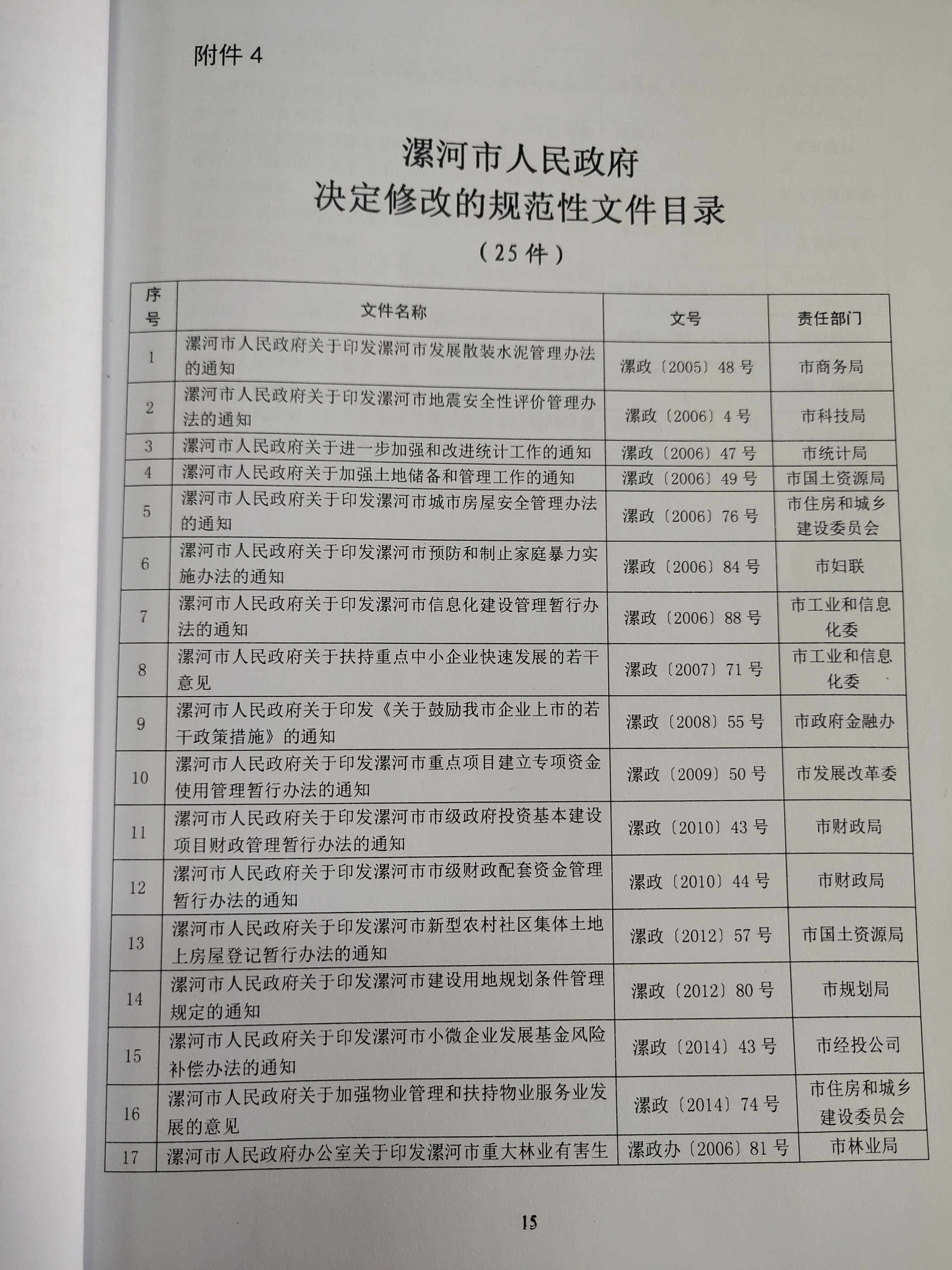 附件 4

漯河市人民政府
决定修改的规范性文件目录
（25 件）

| 序号 | 文件名称 | 文号 | 责任部门 |
|---|---|---|---|
| 1 | 漯河市人民政府关于印发漯河市发展散装水泥管理办法的通知 | 漯政〔2005〕48 号 | 市商务局 |
| 2 | 漯河市人民政府关于印发漯河市地震安全性评价管理办法的通知 | 漯政〔2006〕4 号 | 市科技局 |
| 3 | 漯河市人民政府关于进一步加强和改进统计工作的通知 | 漯政〔2006〕47 号 | 市统计局 |
| 4 | 漯河市人民政府关于加强土地储备和管理工作的通知 | 漯政〔2006〕49 号 | 市国土资源局 |
| 5 | 漯河市人民政府关于印发漯河市城市房屋安全管理办法的通知 | 漯政〔2006〕76 号 | 市住房和城乡建设委员会 |
| 6 | 漯河市人民政府关于印发漯河市预防和制止家庭暴力实施办法的通知 | 漯政〔2006〕84 号 | 市妇联 |
| 7 | 漯河市人民政府关于印发漯河市信息化建设管理暂行办法的通知 | 漯政〔2006〕88 号 | 市工业和信息化委 |
| 8 | 漯河市人民政府关于扶持重点中小企业快速发展的若干意见 | 漯政〔2007〕71 号 | 市工业和信息化委 |
| 9 | 漯河市人民政府关于印发《关于鼓励我市企业上市的若干政策措施》的通知 | 漯政〔2008〕55 号 | 市政府金融办 |
| 10 | 漯河市人民政府关于印发漯河市重点项目建立专项资金使用管理暂行办法的通知 | 漯政〔2009〕50 号 | 市发展改革委 |
| 11 | 漯河市人民政府关于印发漯河市市级政府投资基本建设项目财政管理暂行办法的通知 | 漯政〔2010〕43 号 | 市财政局 |
| 12 | 漯河市人民政府关于印发漯河市市级财政配套资金管理暂行办法的通知 | 漯政〔2010〕44 号 | 市财政局 |
| 13 | 漯河市人民政府关于印发漯河市新型农村社区集体土地上房屋登记暂行办法的通知 | 漯政〔2012〕57 号 | 市国土资源局 |
| 14 | 漯河市人民政府关于印发漯河市建设用地规划条件管理规定的通知 | 漯政〔2012〕80 号 | 市规划局 |
| 15 | 漯河市人民政府关于印发漯河市小微企业发展基金风险补偿办法的通知 | 漯政〔2014〕43 号 | 市经投公司 |
| 16 | 漯河市人民政府关于加强物业管理和扶持物业服务业发展的意见 | 漯政〔2014〕74 号 | 市住房和城乡建设委员会 |
| 17 | 漯河市人民政府办公室关于印发漯河市重大林业有害生 | 漯政办〔2006〕81 号 | 市林业局 |

15